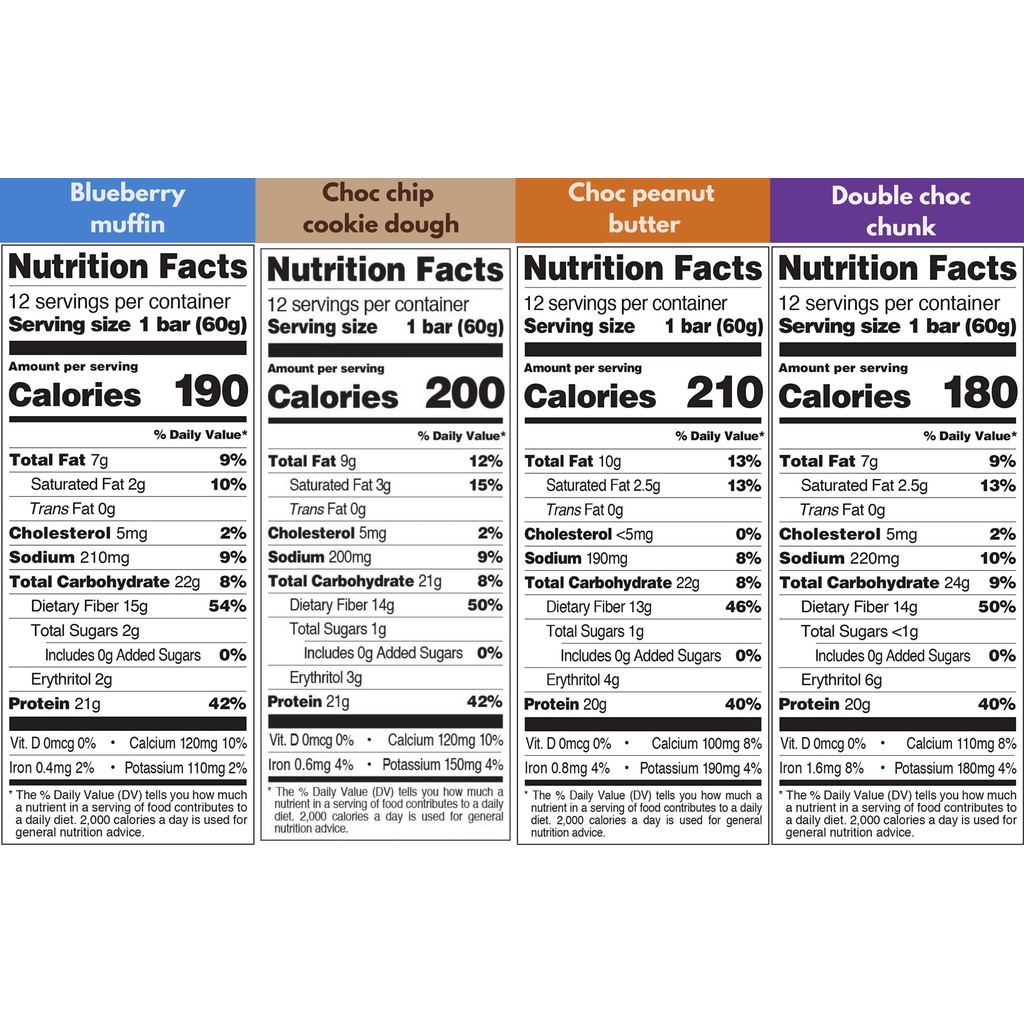 Blueberry muffin

Nutrition Facts
12 servings per container
Serving size 1 bar (60g)

Amount per serving
Calories 190

% Daily Value*

Total Fat 7g 9%
Saturated Fat 2g 10%
Trans Fat 0g
Cholesterol 5mg 2%
Sodium 210mg 9%
Total Carbohydrate 22g 8%
Dietary Fiber 15g 54%
Total Sugars 2g
Includes 0g Added Sugars 0%
Erythritol 2g
Protein 21g 42%

Vit. D 0mcg 0% • Calcium 120mg 10%
Iron 0.4mg 2% • Potassium 110mg 2%

* The % Daily Value (DV) tells you how much a nutrient in a serving of food contributes to a daily diet. 2,000 calories a day is used for general nutrition advice.

Choc chip cookie dough

Nutrition Facts
12 servings per container
Serving size 1 bar (60g)

Amount per serving
Calories 200

% Daily Value*

Total Fat 9g 12%
Saturated Fat 3g 15%
Trans Fat 0g
Cholesterol 5mg 2%
Sodium 200mg 9%
Total Carbohydrate 21g 8%
Dietary Fiber 14g 50%
Total Sugars 1g
Includes 0g Added Sugars 0%
Erythritol 3g
Protein 21g 42%

Vit. D 0mcg 0% • Calcium 120mg 10%
Iron 0.6mg 4% • Potassium 150mg 4%

* The % Daily Value (DV) tells you how much a nutrient in a serving of food contributes to a daily diet. 2,000 calories a day is used for general nutrition advice.

Choc peanut butter

Nutrition Facts
12 servings per container
Serving size 1 bar (60g)

Amount per serving
Calories 210

% Daily Value*

Total Fat 10g 13%
Saturated Fat 2.5g 13%
Trans Fat 0g
Cholesterol <5mg 0%
Sodium 190mg 8%
Total Carbohydrate 22g 8%
Dietary Fiber 13g 46%
Total Sugars 1g
Includes 0g Added Sugars 0%
Erythritol 4g
Protein 20g 40%

Vit. D 0mcg 0% • Calcium 100mg 8%
Iron 0.8mg 4% • Potassium 190mg 4%

* The % Daily Value (DV) tells you how much a nutrient in a serving of food contributes to a daily diet. 2,000 calories a day is used for general nutrition advice.

Double choc chunk

Nutrition Facts
12 servings per container
Serving size 1 bar (60g)

Amount per serving
Calories 180

% Daily Value*

Total Fat 7g 9%
Saturated Fat 2.5g 13%
Trans Fat 0g
Cholesterol 5mg 2%
Sodium 220mg 10%
Total Carbohydrate 24g 9%
Dietary Fiber 14g 50%
Total Sugars <1g
Includes 0g Added Sugars 0%
Erythritol 6g
Protein 20g 40%

Vit. D 0mcg 0% • Calcium 110mg 8%
Iron 1.6mg 8% • Potassium 180mg 4%

* The % Daily Value (DV) tells you how much a nutrient in a serving of food contributes to a daily diet. 2,000 calories a day is used for general nutrition advice.